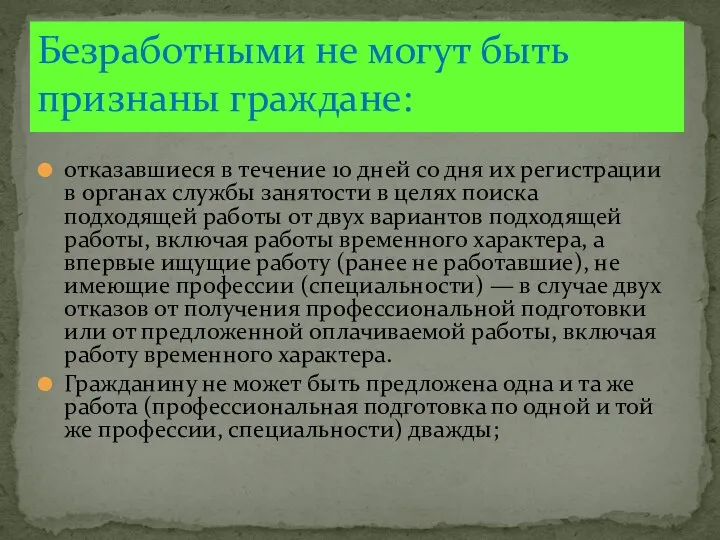 Безработными не могут быть признаны граждане:

отказавшиеся в течение 10 дней со дня их регистрации в органах службы занятости в целях поиска подходящей работы от двух вариантов подходящей работы, включая работы временного характера, а впервые ищущие работу (ранее не работавшие), не имеющие профессии (специальности) — в случае двух отказов от получения профессиональной подготовки или от предложенной оплачиваемой работы, включая работу временного характера.

Гражданину не может быть предложена одна и та же работа (профессиональная подготовка по одной и той же профессии, специальности) дважды;